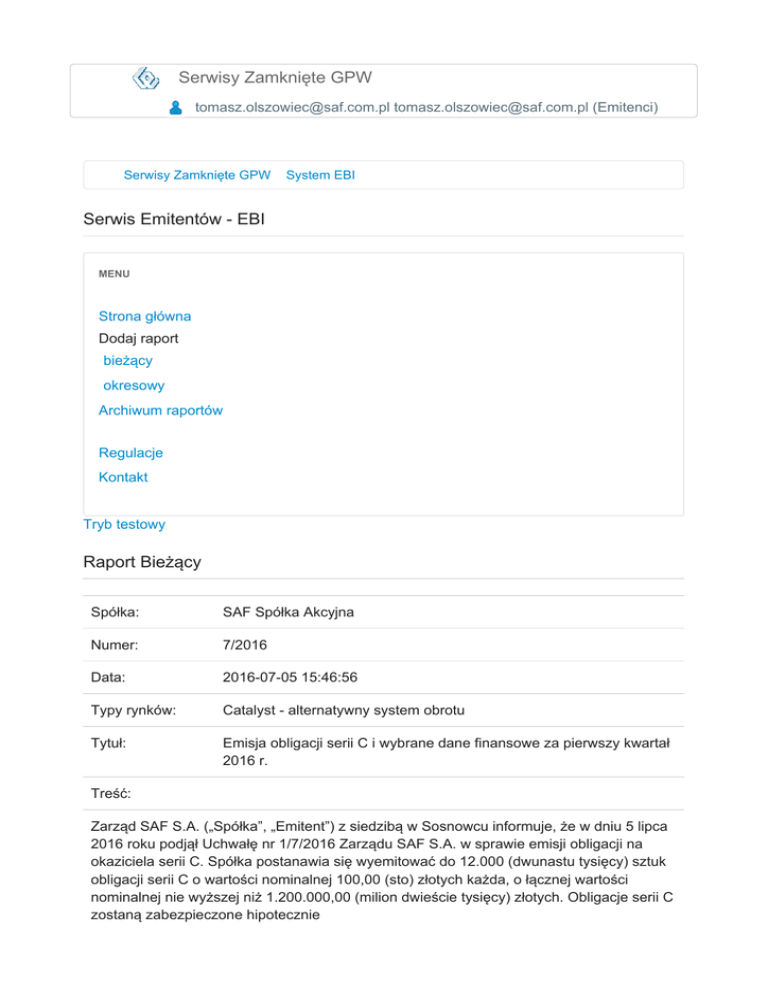 Serwisy Zamknięte GPW
tomasz.olszowiec@saf.com.pl tomasz.olszowiec@saf.com.pl (Emitenci)

Serwisy Zamknięte GPW System EBI

Serwis Emitentów - EBI

MENU

Strona główna
Dodaj raport
bieżący
okresowy
Archiwum raportów

Regulacje
Kontakt

Tryb testowy

Raport Bieżący

| Spółka: | SAF Spółka Akcyjna |
|---|---|
| Numer: | 7/2016 |
| Data: | 2016-07-05 15:46:56 |
| Typy rynków: | Catalyst - alternatywny system obrotu |
| Tytuł: | Emisja obligacji serii C i wybrane dane finansowe za pierwszy kwartał 2016 r. |

Treść:

Zarząd SAF S.A. („Spółka", „Emitent") z siedzibą w Sosnowcu informuje, że w dniu 5 lipca 2016 roku podjął Uchwałę nr 1/7/2016 Zarządu SAF S.A. w sprawie emisji obligacji na okaziciela serii C. Spółka postanawia się wyemitować do 12.000 (dwunastu tysięcy) sztuk obligacji serii C o wartości nominalnej 100,00 (sto) złotych każda, o łącznej wartości nominalnej nie wyższej niż 1.200.000,00 (milion dwieście tysięcy) złotych. Obligacje serii C zostaną zabezpieczone hipotecznie